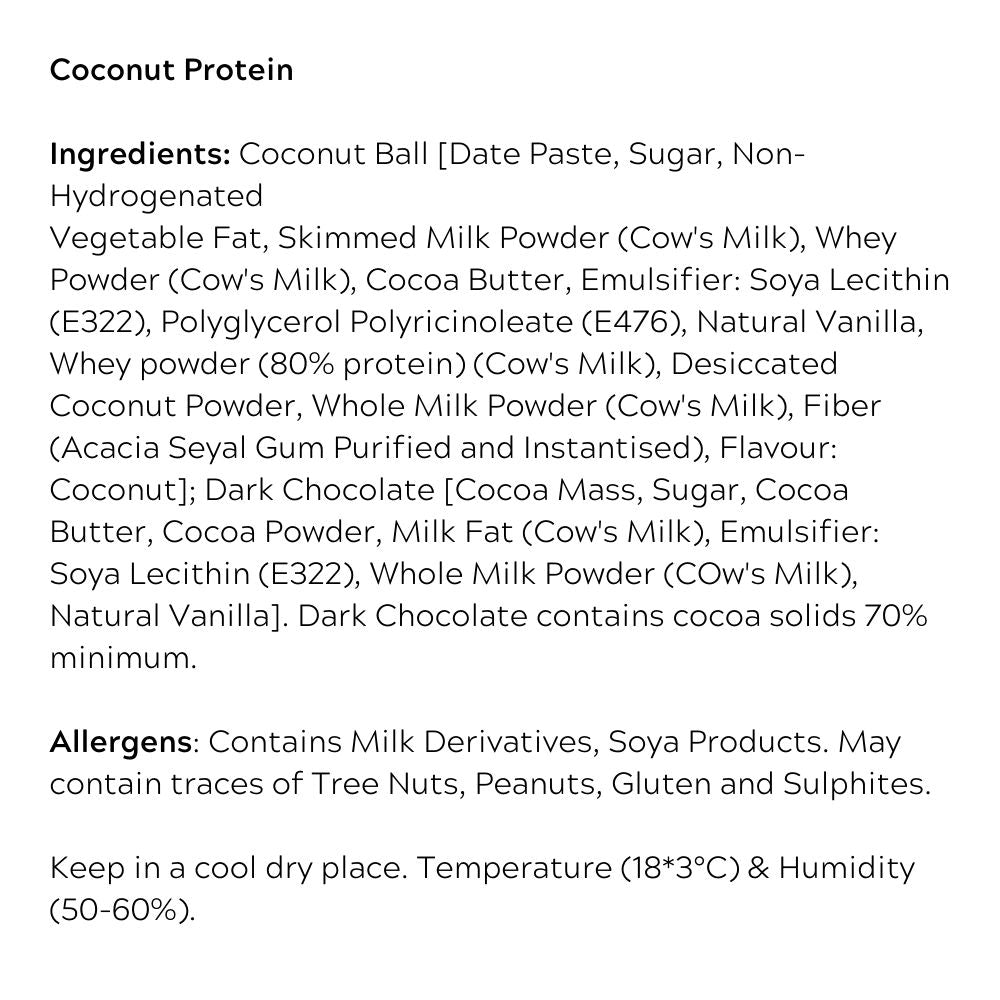 Coconut Protein

Ingredients: Coconut Ball [Date Paste, Sugar, Non-Hydrogenated Vegetable Fat, Skimmed Milk Powder (Cow's Milk), Whey Powder (Cow's Milk), Cocoa Butter, Emulsifier: Soya Lecithin (E322), Polyglycerol Polyricinoleate (E476), Natural Vanilla, Whey powder (80% protein) (Cow's Milk), Desiccated Coconut Powder, Whole Milk Powder (Cow's Milk), Fiber (Acacia Seyal Gum Purified and Instantised), Flavour: Coconut]; Dark Chocolate [Cocoa Mass, Sugar, Cocoa Butter, Cocoa Powder, Milk Fat (Cow's Milk), Emulsifier: Soya Lecithin (E322), Whole Milk Powder (COw's Milk), Natural Vanilla]. Dark Chocolate contains cocoa solids 70% minimum.

Allergens: Contains Milk Derivatives, Soya Products. May contain traces of Tree Nuts, Peanuts, Gluten and Sulphites.

Keep in a cool dry place. Temperature (18*3°C) & Humidity (50-60%).